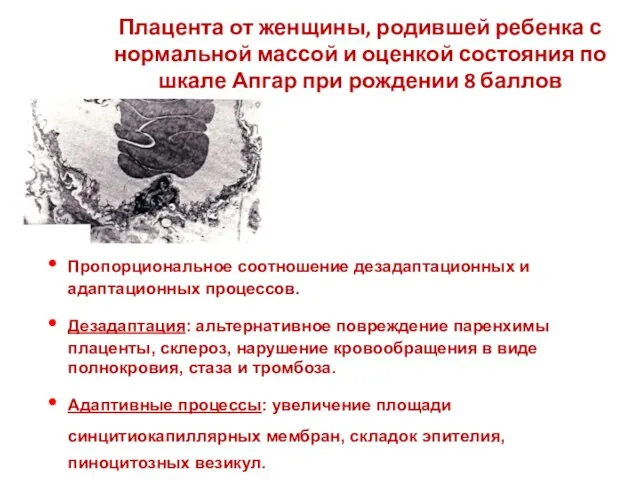 Плацента от женщины, родившей ребенка с нормальной массой и оценкой состояния по шкале Апгар при рождении 8 баллов

• Пропорциональное соотношение дезадаптационных и адаптационных процессов.

• Дезадаптация: альтернативное повреждение паренхимы плаценты, склероз, нарушение кровообращения в виде полнокровия, стаза и тромбоза.

• Адаптивные процессы: увеличение площади синцитиокапиллярных мембран, складок эпителия, пиноцитозных везикул.